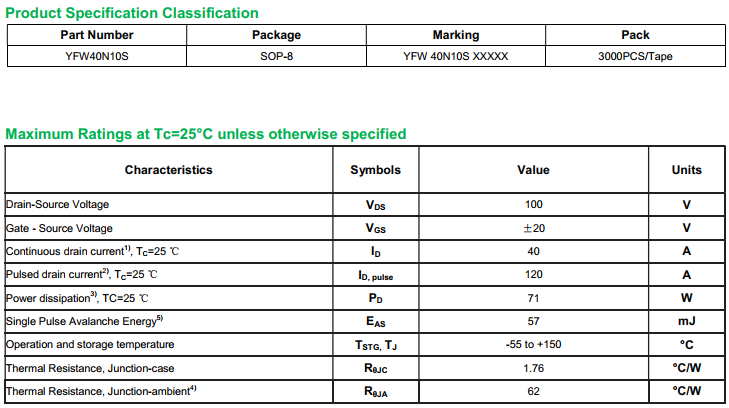 Product Specification Classification

| Part Number | Package | Marking | Pack |
|---|---|---|---|
| YFW40N10S | SOP-8 | YFW 40N10S XXXXX | 3000PCS/Tape |

Maximum Ratings at Tc=25°C unless otherwise specified

| Characteristics | Symbols | Value | Units |
|---|---|---|---|
| Drain-Source Voltage | $V_{DS}$ | 100 | V |
| Gate - Source Voltage | $V_{GS}$ | ±20 | V |
| Continuous drain current$^{1)}$, $T_C$=25 ℃ | $I_D$ | 40 | A |
| Pulsed drain current$^{2)}$, $T_C$=25 ℃ | $I_{D, pulse}$ | 120 | A |
| Power dissipation$^{3)}$, TC=25 ℃ | $P_D$ | 71 | W |
| Single Pulse Avalanche Energy$^{5)}$ | $E_{AS}$ | 57 | mJ |
| Operation and storage temperature | $T_{STG}$, $T_J$ | -55 to +150 | °C |
| Thermal Resistance, Junction-case | $R_{\theta JC}$ | 1.76 | °C/W |
| Thermal Resistance, Junction-ambient$^{4)}$ | $R_{\theta JA}$ | 62 | °C/W |